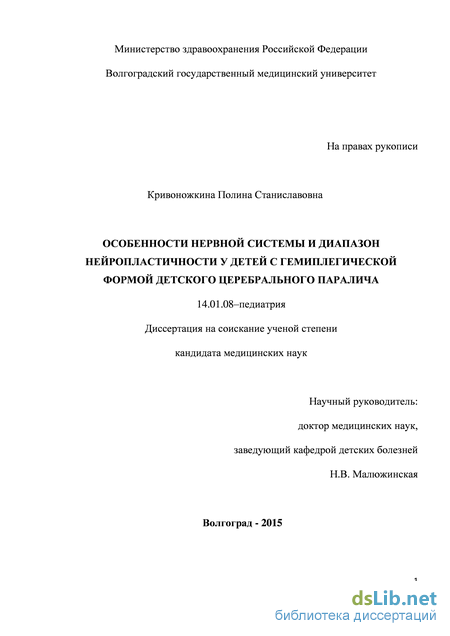 Министерство здравоохранения Российской Федерации

Волгоградский государственный медицинский университет

На правах рукописи

Кривоножкина Полина Станиславовна

ОСОБЕННОСТИ НЕРВНОЙ СИСТЕМЫ И ДИАПАЗОН НЕЙРОПЛАСТИЧНОСТИ У ДЕТЕЙ С ГЕМИПЛЕГИЧЕСКОЙ ФОРМОЙ ДЕТСКОГО ЦЕРЕБРАЛЬНОГО ПАРАЛИЧА

14.01.08–педиатрия

Диссертация на соискание ученой степени

кандидата медицинских наук

Научный руководитель:

доктор медицинских наук,

заведующий кафедрой детских болезней

Н.В. Малюжинская

Волгоград - 2015

1

dsLib.net
библиотека диссертаций